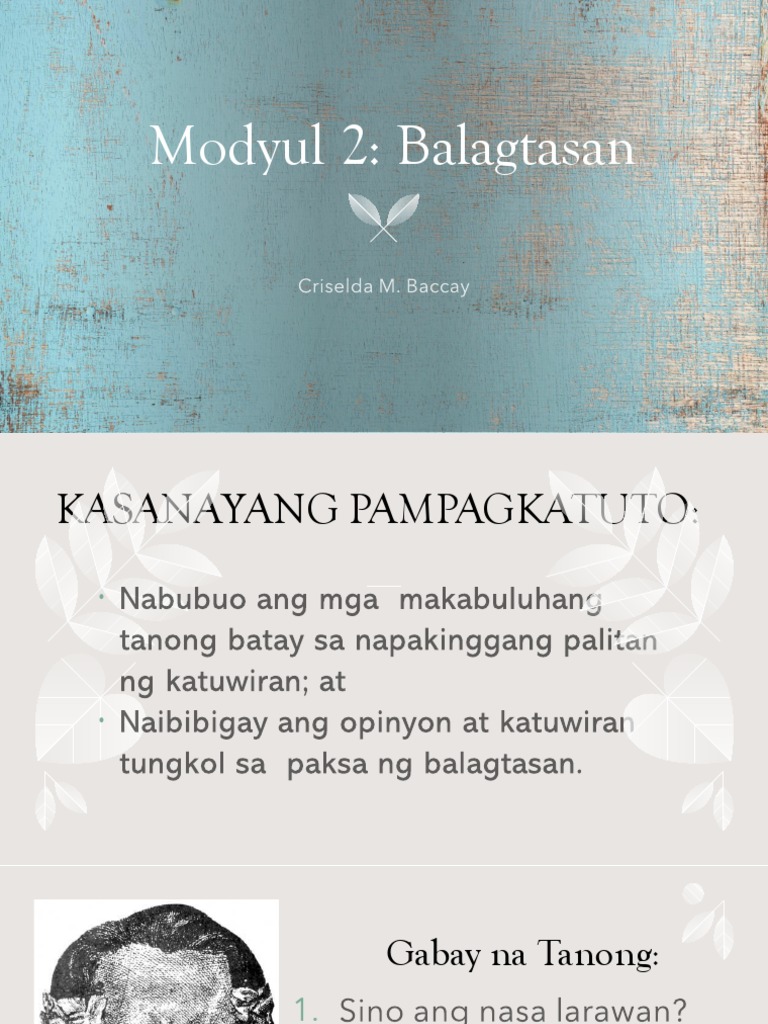 Modyul 2: Balagtasan

Criselda M. Baccay

KASANAYANG PAMPAGKATUTO:

• Nabubuo ang mga makabuluhang tanong batay sa napakinggang palitan ng katuwiran; at
• Naibibigay ang opinyon at katuwiran tungkol sa paksa ng balagtasan.

Gabay na Tanong:

1. Sino ang nasa larawan?